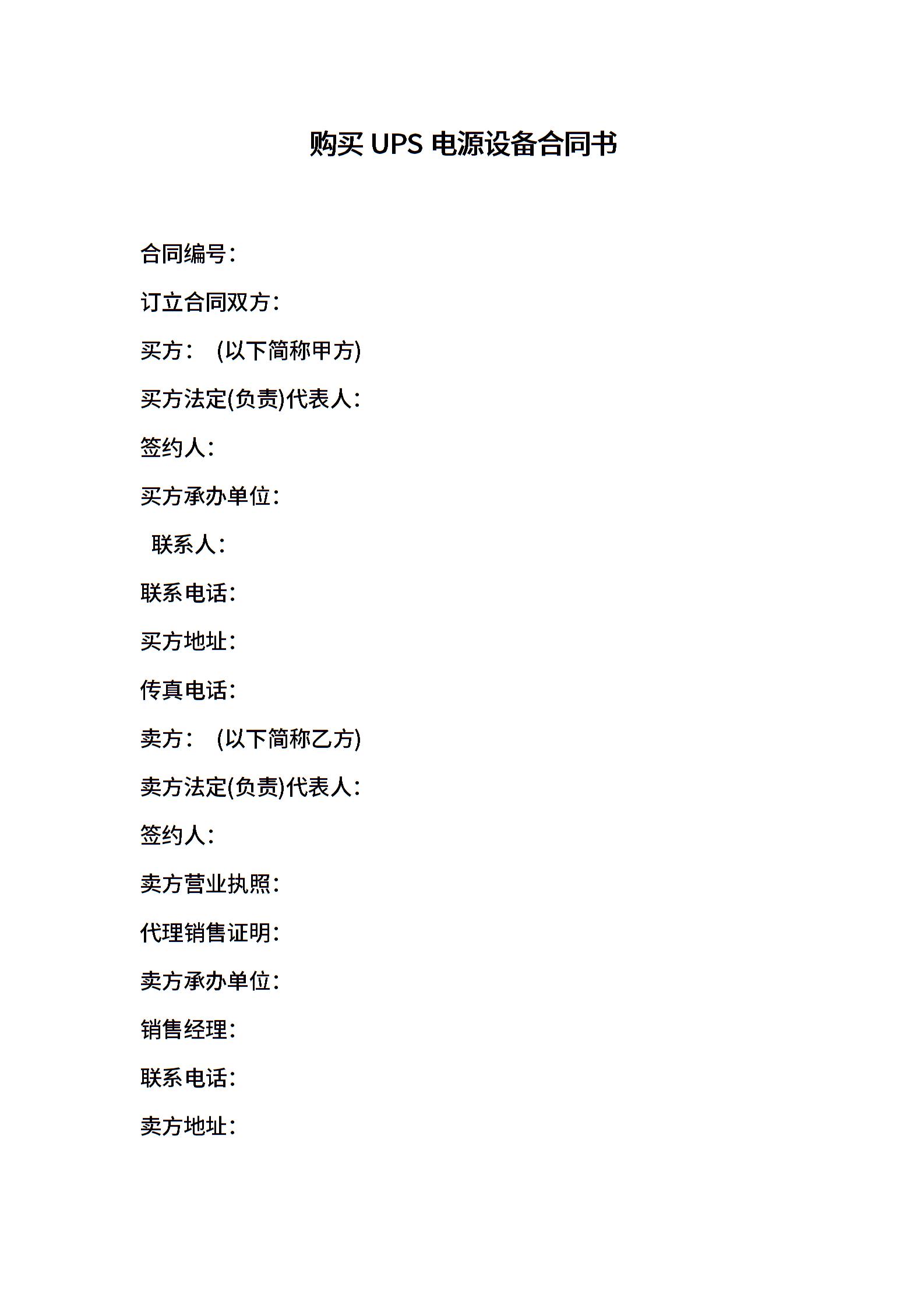 购买 UPS 电源设备合同书

合同编号：

订立合同双方：

买方： (以下简称甲方)

买方法定(负责)代表人：

签约人：

买方承办单位：

联系人：

联系电话：

买方地址：

传真电话：

卖方： (以下简称乙方)

卖方法定(负责)代表人：

签约人：

卖方营业执照：

代理销售证明：

卖方承办单位：

销售经理：

联系电话：

卖方地址：